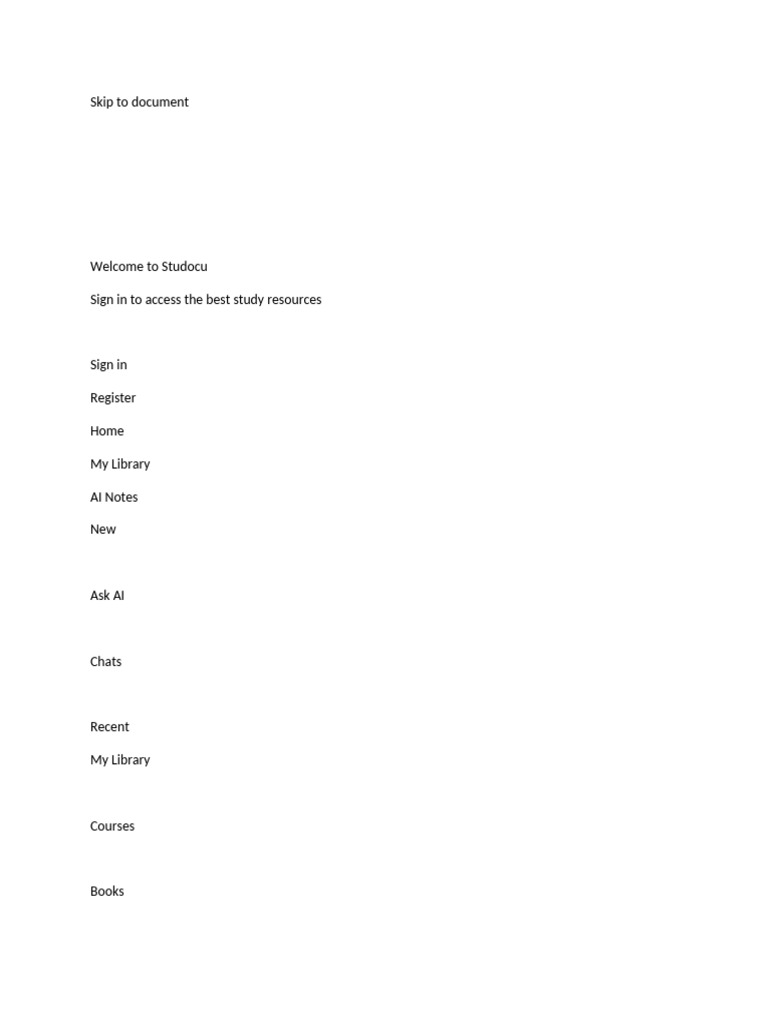 Skip to document

Welcome to Studocu

Sign in to access the best study resources

Sign in

Register

Home

My Library

AI Notes

New

Ask AI

Chats

Recent

My Library

Courses

Books